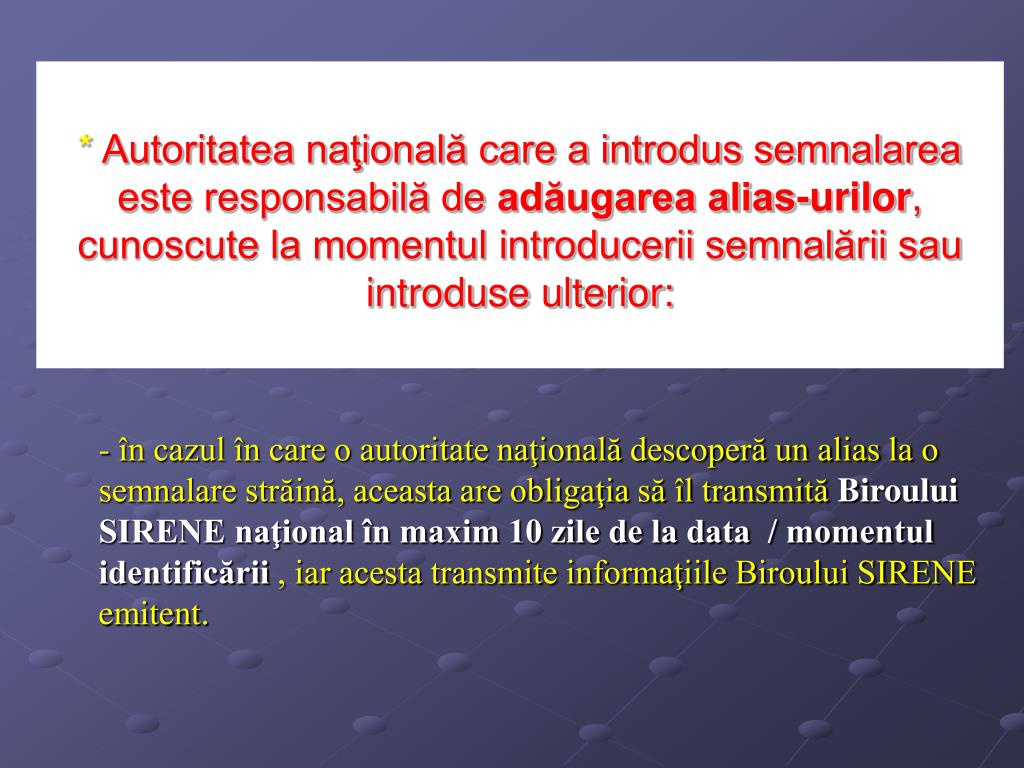 * Autoritatea naţională care a introdus semnalarea este responsabilă de adăugarea alias-urilor, cunoscute la momentul introducerii semnalării sau introduse ulterior:

- în cazul în care o autoritate naţională descoperă un alias la o semnalare străină, aceasta are obligaţia să îl transmită Biroului SIRENE naţional în maxim 10 zile de la data / momentul identificării , iar acesta transmite informaţiile Biroului SIRENE emitent.